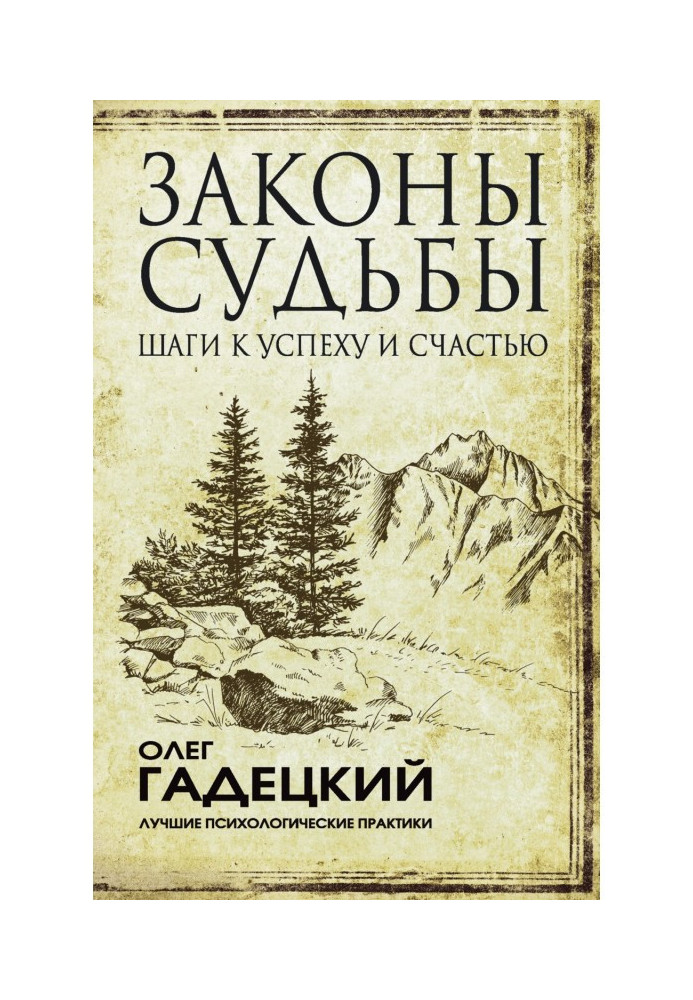 ЗАКОНЫ СУДЬБЫ

ШАГИ К УСПЕХУ И СЧАСТЬЮ

ОЛЕГ
ГАДЕЦКИЙ

ЛУЧШИЕ ПСИХОЛОГИЧЕСКИЕ ПРАКТИКИ